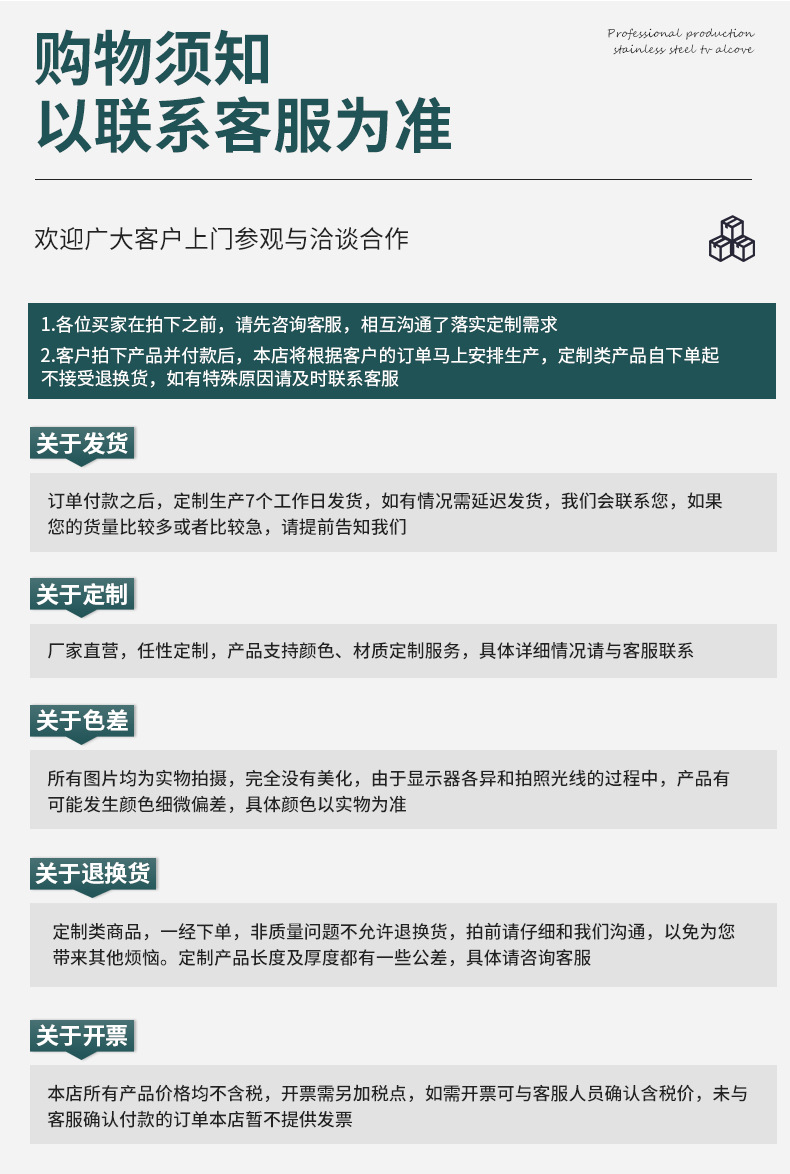 购物须知
以联系客服为准

Professional production
stainless steel tv alcove

欢迎广大客户上门参观与洽谈合作

1.各位买家在拍下之前，请先咨询客服，相互沟通了落实定制需求
2.客户拍下产品并付款后，本店将根据客户的订单马上安排生产，定制类产品自下单起不接受退换货，如有特殊原因请及时联系客服

关于发货

订单付款之后，定制生产7个工作日发货，如有情况需延迟发货，我们会联系您，如果您的货量比较多或者比较急，请提前告知我们

关于定制

厂家直营，任性定制，产品支持颜色、材质定制服务，具体详细情况请与客服联系

关于色差

所有图片均为实物拍摄，完全没有美化，由于显示器各异和拍照光线的过程中，产品有可能发生颜色细微偏差，具体颜色以实物为准

关于退换货

定制类商品，一经下单，非质量问题不允许退换货，拍前请仔细和我们沟通，以免为您带来其他烦恼。定制产品长度及厚度都有一些公差，具体请咨询客服

关于开票

本店所有产品价格均不含税，开票需另加税点，如需开票可与客服人员确认含税价，未与客服确认付款的订单本店暂不提供发票